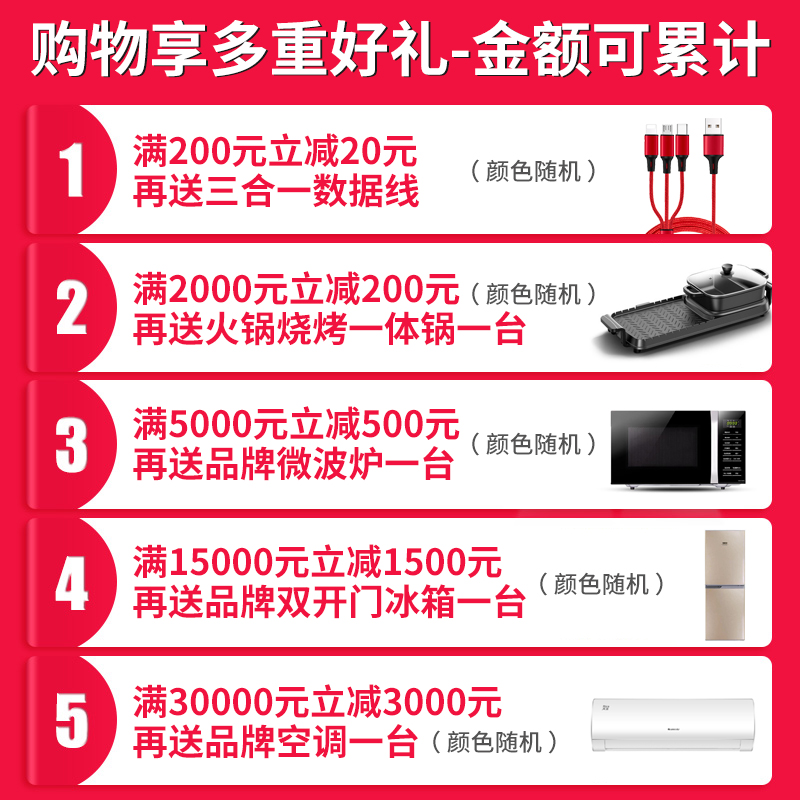 购物享多重好礼-金额可累计

1
满200元立减20元
再送三合一数据线
（颜色随机）

2
满2000元立减200元
再送火锅烧烤一体锅一台
（颜色随机）

3
满5000元立减500元
再送品牌微波炉一台
（颜色随机）

4
满15000元立减1500元
再送品牌双开门冰箱一台
（颜色随机）

5
满30000元立减3000元
再送品牌空调一台
（颜色随机）